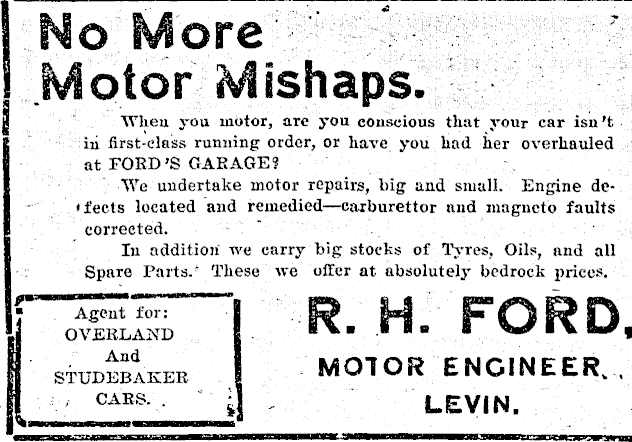 No More Motor Mishaps.

When you motor, are you conscious that your car isn't in first-class running order, or have you had her overhauled at FORD'S GARAGE?

We undertake motor repairs, big and small. Engine defects located and remedied—carburettor and magneto faults corrected.

In addition we carry big stocks of Tyres, Oils, and all Spare Parts. These we offer at absolutely bedrock prices.

Agent for:
OVERLAND
And
STUDEBAKER
CARS.

R. H. FORD,
MOTOR ENGINEER.
LEVIN.